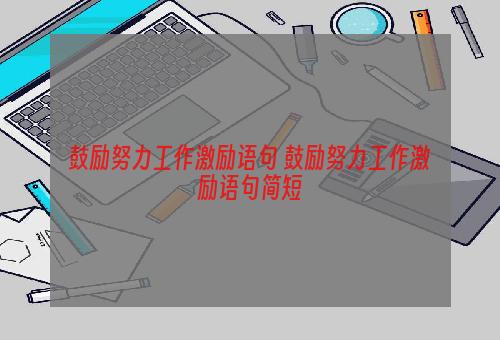 鼓励努力工作激励语句 鼓励努力工作激励语句简短